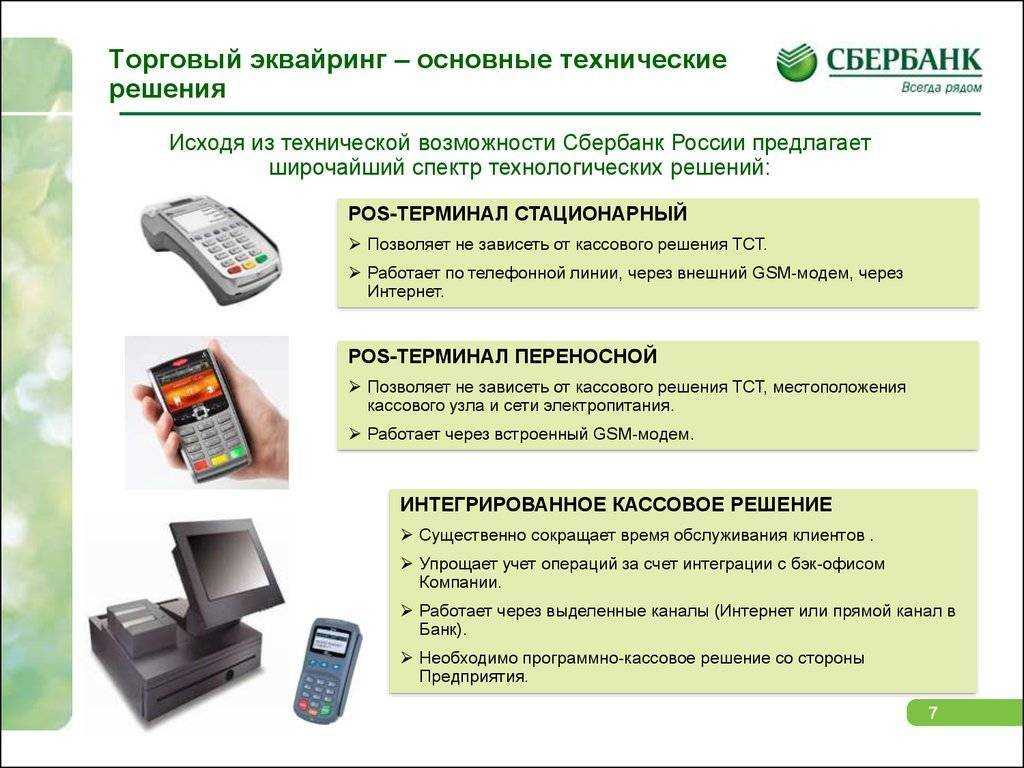 Торговый эквайринг – основные технические решения

СБЕРБАНК
Всегда рядом

Исходя из технической возможности Сбербанк России предлагает широчайший спектр технологических решений:

POS-ТЕРМИНАЛ СТАЦИОНАРНЫЙ
➢ Позволяет не зависеть от кассового решения ТСТ.
➢ Работает по телефонной линии, через внешний GSM-модем, через Интернет.

POS-ТЕРМИНАЛ ПЕРЕНОСНОЙ
➢ Позволяет не зависеть от кассового решения ТСТ, местоположения кассового узла и сети электропитания.
➢ Работает через встроенный GSM-модем.

ИНТЕГРИРОВАННОЕ КАССОВОЕ РЕШЕНИЕ
➢ Существенно сокращает время обслуживания клиентов .
➢ Упрощает учет операций за счет интеграции с бэк-офисом Компании.
➢ Работает через выделенные каналы (Интернет или прямой канал в Банк).
➢ Необходимо программно-кассовое решение со стороны Предприятия.

7